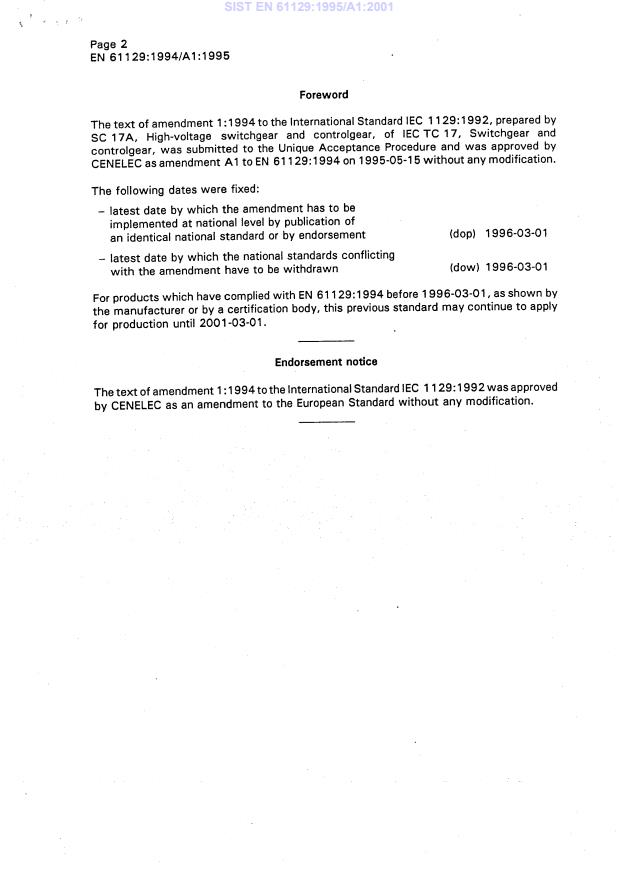 SIST EN 61129:1995/A1:2001

Page 2
EN 61129:1994/A1:1995

Foreword

The text of amendment 1:1994 to the International Standard IEC 1129:1992, prepared by SC 17A, High-voltage switchgear and controlgear, of IEC TC 17, Switchgear and controlgear, was submitted to the Unique Acceptance Procedure and was approved by CENELEC as amendment A1 to EN 61129:1994 on 1995-05-15 without any modification.

The following dates were fixed:

– latest date by which the amendment has to be implemented at national level by publication of an identical national standard or by endorsement (dop) 1996-03-01

– latest date by which the national standards conflicting with the amendment have to be withdrawn (dow) 1996-03-01

For products which have complied with EN 61129:1994 before 1996-03-01, as shown by the manufacturer or by a certification body, this previous standard may continue to apply for production until 2001-03-01.

Endorsement notice

The text of amendment 1:1994 to the International Standard IEC 1129:1992 was approved by CENELEC as an amendment to the European Standard without any modification.